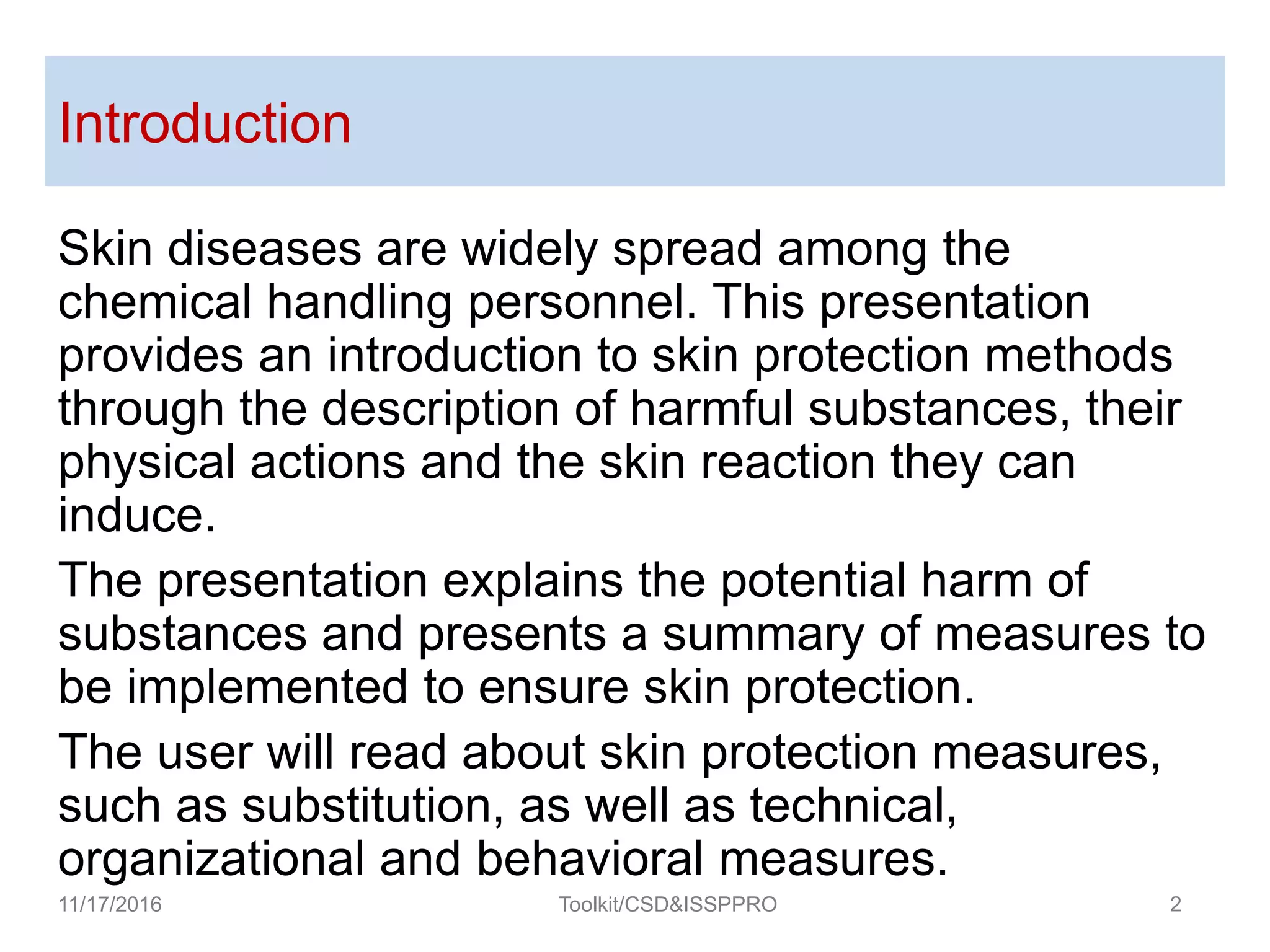 Introduction

Skin diseases are widely spread among the chemical handling personnel. This presentation provides an introduction to skin protection methods through the description of harmful substances, their physical actions and the skin reaction they can induce.

The presentation explains the potential harm of substances and presents a summary of measures to be implemented to ensure skin protection.

The user will read about skin protection measures, such as substitution, as well as technical, organizational and behavioral measures.

11/17/2016

Toolkit/CSD&ISSPPRO

2